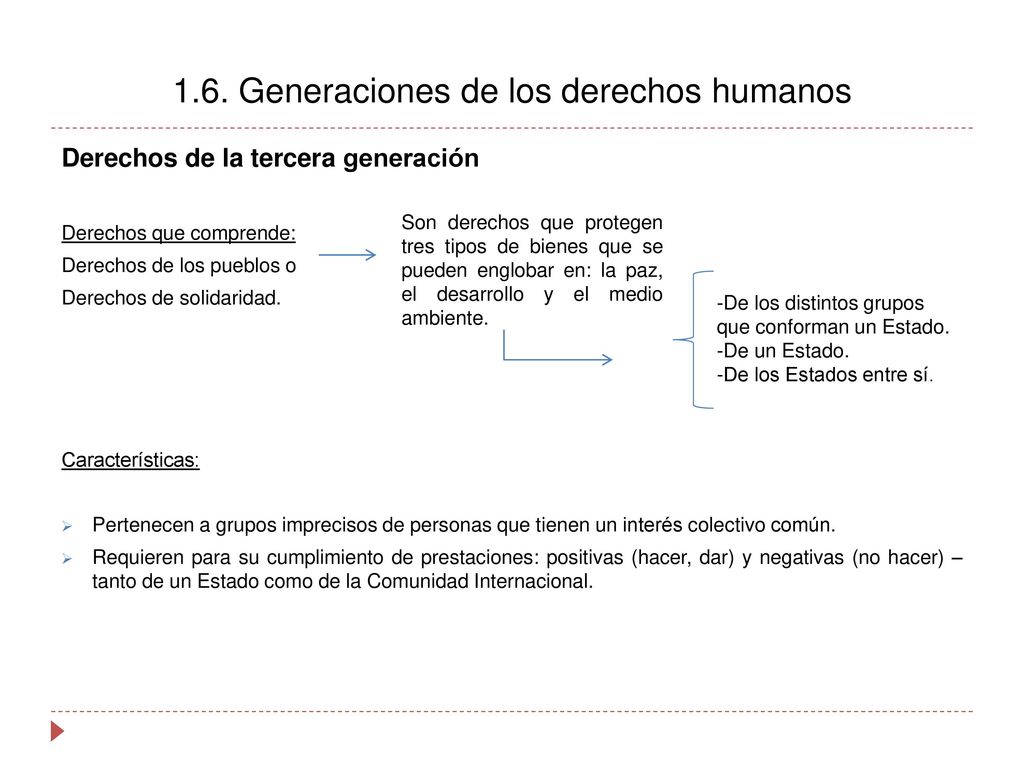 1.6. Generaciones de los derechos humanos

Derechos de la tercera generación

Derechos que comprende:
Derechos de los pueblos o
Derechos de solidaridad.

Son derechos que protegen tres tipos de bienes que se pueden englobar en: la paz, el desarrollo y el medio ambiente.

-De los distintos grupos que conforman un Estado.
-De un Estado.
-De los Estados entre sí.

Características:

Pertenecen a grupos imprecisos de personas que tienen un interés colectivo común.

Requieren para su cumplimiento de prestaciones: positivas (hacer, dar) y negativas (no hacer) – tanto de un Estado como de la Comunidad Internacional.